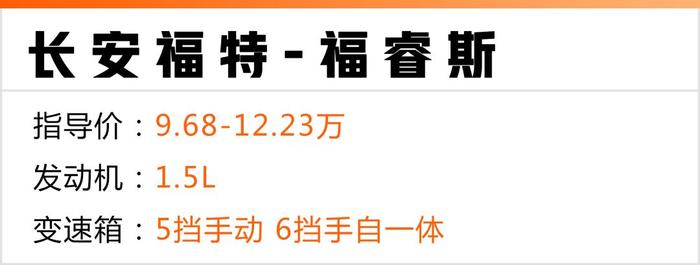 长安福特-福睿斯

指导价：9.68-12.23万

发动机：1.5L

变速箱：5挡手动 6挡手自一体